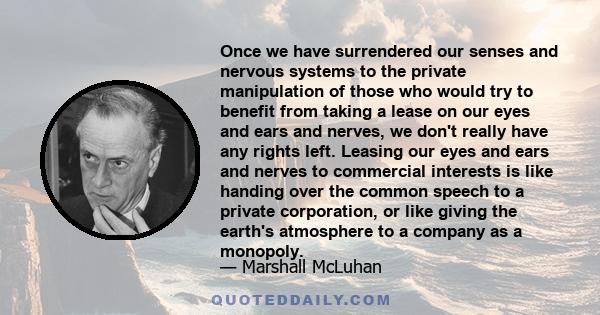 Once we have surrendered our senses and nervous systems to the private manipulation of those who would try to benefit from taking a lease on our eyes and ears and nerves, we don't really have any rights left. Leasing our eyes and ears and nerves to commercial interests is like handing over the common speech to a private corporation, or like giving the earth's atmosphere to a company as a monopoly.

— Marshall McLuhan

QUOTEDDAILY.COM